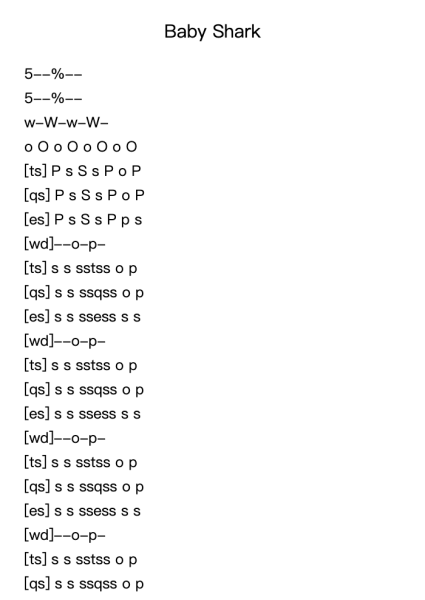 Baby Shark

5--%--
5--%--
w-W-w-W-
o O o O o O o O
[ts] P s S s P o P
[qs] P s S s P o P
[es] P s S s P p s
[wd]--o-p-
[ts] s s sstss o p
[qs] s s ssqss o p
[es] s s ssess s s
[wd]--o-p-
[ts] s s sstss o p
[qs] s s ssqss o p
[es] s s ssess s s
[wd]--o-p-
[ts] s s sstss o p
[qs] s s ssqss o p
[es] s s ssess s s
[wd]--o-p-
[ts] s s sstss o p
[qs] s s ssqss o p